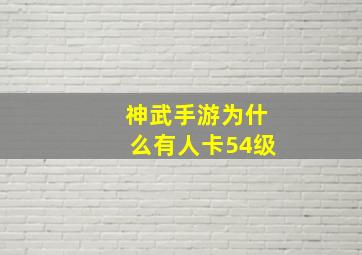 神武手游为什么有人卡54级